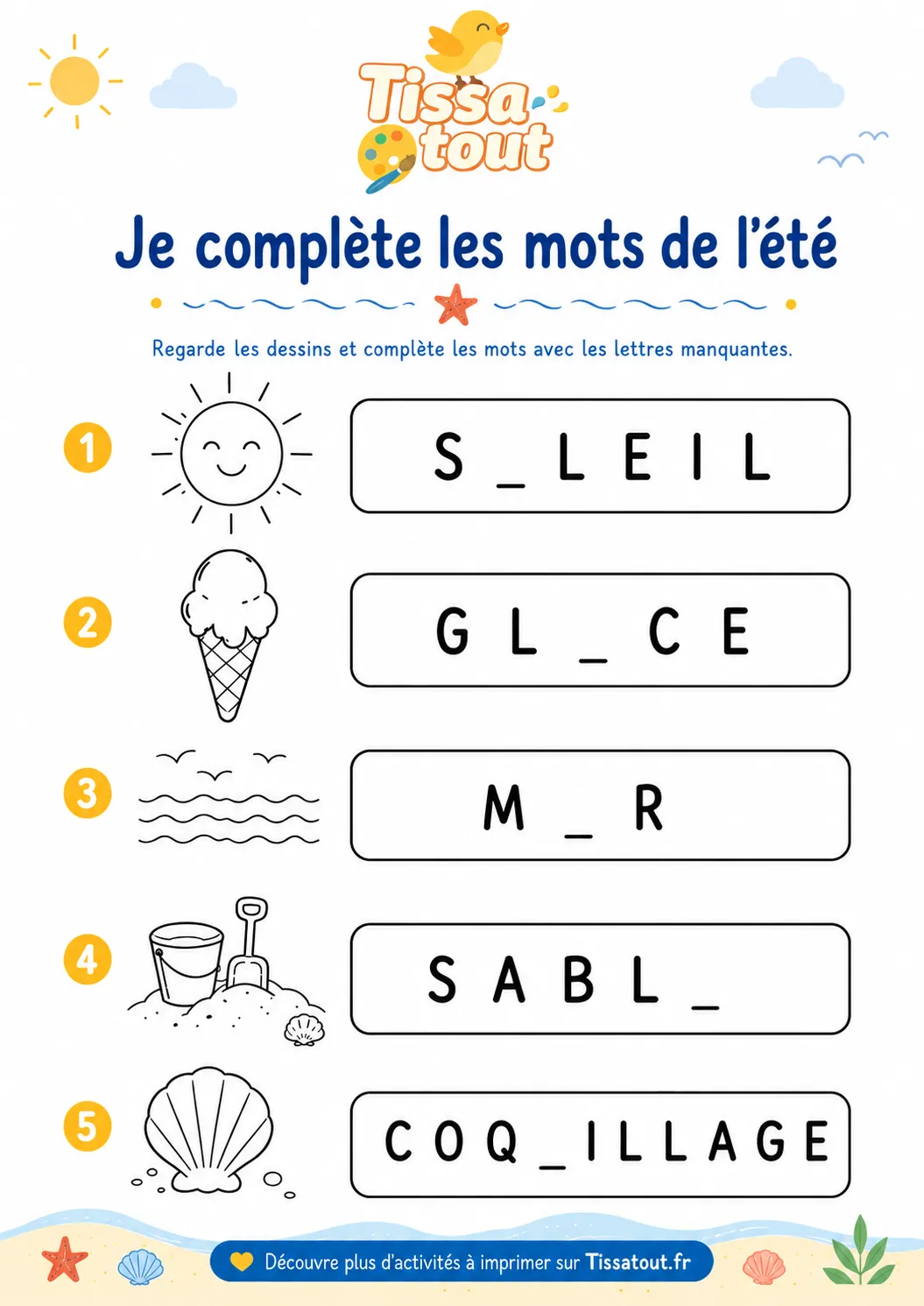 Tissa tout

Je complète les mots de l'été

Regarde les dessins et complète les mots avec les lettres manquantes.

1

S _ L E I L

2

G L _ C E

3

M _ R

4

S A B L _

5

C O Q _ I L L A G E

Découvre plus d'activités à imprimer sur Tissatout.fr